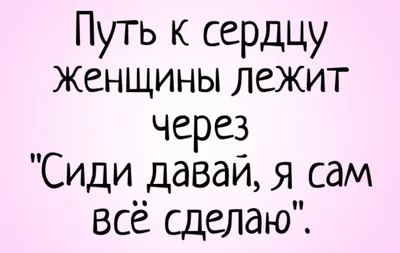 Путь к сердцу женщины лежит через "Сиди давай, я сам всё сделаю".